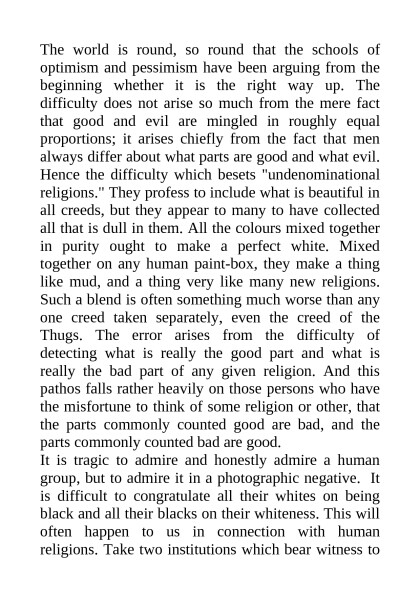 The world is round, so round that the schools of optimism and pessimism have been arguing from the beginning whether it is the right way up. The difficulty does not arise so much from the mere fact that good and evil are mingled in roughly equal proportions; it arises chiefly from the fact that men always differ about what parts are good and what evil. Hence the difficulty which besets "undenominational religions." They profess to include what is beautiful in all creeds, but they appear to many to have collected all that is dull in them. All the colours mixed together in purity ought to make a perfect white. Mixed together on any human paint-box, they make a thing like mud, and a thing very like many new religions. Such a blend is often something much worse than any one creed taken separately, even the creed of the Thugs. The error arises from the difficulty of detecting what is really the good part and what is really the bad part of any given religion. And this pathos falls rather heavily on those persons who have the misfortune to think of some religion or other, that the parts commonly counted good are bad, and the parts commonly counted bad are good.

It is tragic to admire and honestly admire a human group, but to admire it in a photographic negative. It is difficult to congratulate all their whites on being black and all their blacks on their whiteness. This will often happen to us in connection with human religions. Take two institutions which bear witness to